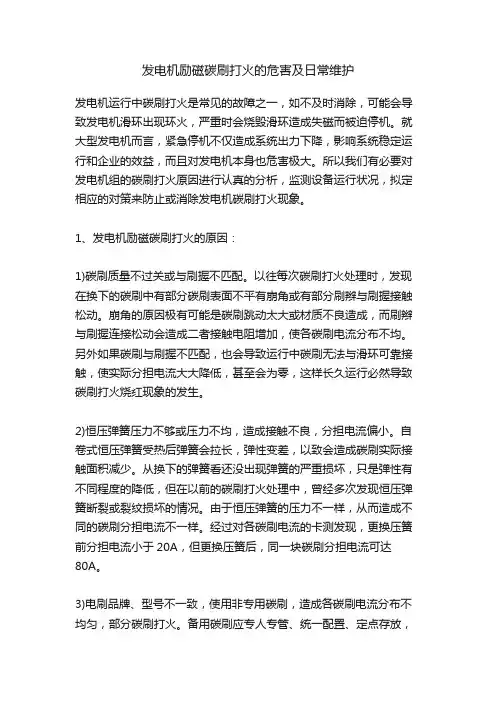 发电机励磁碳刷打火的危害及日常维护

发电机运行中碳刷打火是常见的故障之一，如不及时消除，可能会导致发电机滑环出现环火，严重时会烧毁滑环造成失磁而被迫停机。就大型发电机而言，紧急停机不仅造成系统出力下降，影响系统稳定运行和企业的效益，而且对发电机本身也危害极大。所以我们有必要对发电机组的碳刷打火原因进行认真的分析，监测设备运行状况，拟定相应的对策来防止或消除发电机碳刷打火现象。

1、发电机励磁碳刷打火的原因：

1)碳刷质量不过关或与刷握不匹配。以往每次碳刷打火处理时，发现在换下的碳刷中有部分碳刷表面不平有崩角或有部分刷辫与刷握接触松动。崩角的原因极有可能是碳刷跳动太大或材质不良造成，而刷辫与刷握连接松动会造成二者接触电阻增加，使各碳刷电流分布不均。另外如果碳刷与刷握不匹配，也会导致运行中碳刷无法与滑环可靠接触，使实际分担电流大大降低，甚至会为零，这样长久运行必然导致碳刷打火烧红现象的发生。

2)恒压弹簧压力不够或压力不均，造成接触不良，分担电流偏小。自卷式恒压弹簧受热后弹簧会拉长，弹性变差，以致会造成碳刷实际接触面积减少。从换下的弹簧看还没出现弹簧的严重损坏，只是弹性有不同程度的降低，但在以前的碳刷打火处理中，曾经多次发现恒压弹簧断裂或裂纹损坏的情况。由于恒压弹簧的压力不一样，从而造成不同的碳刷分担电流不一样。经过对各碳刷电流的卡测发现，更换压簧前分担电流小于 20A，但更换压簧后，同一块碳刷分担电流可达 80A。

3)电刷品牌、型号不一致，使用非专用碳刷，造成各碳刷电流分布不均匀，部分碳刷打火。备用碳刷应专人专管、统一配置、定点存放，